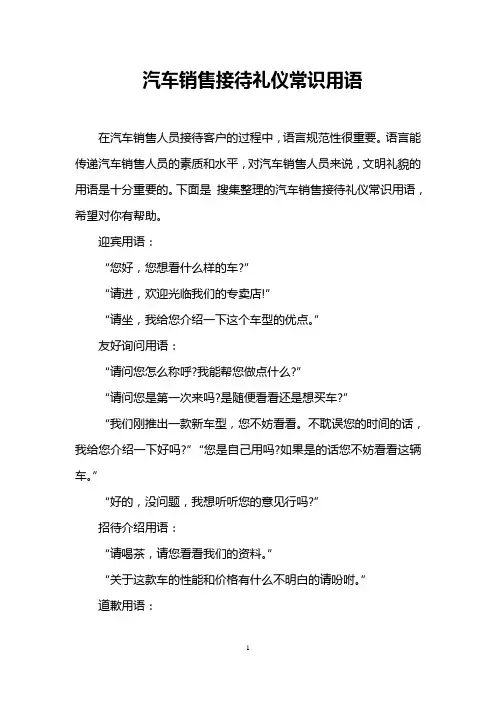 汽车销售接待礼仪常识用语

在汽车销售人员接待客户的过程中，语言规范性很重要。语言能传递汽车销售人员的素质和水平，对汽车销售人员来说，文明礼貌的用语是十分重要的。下面是 搜集整理的汽车销售接待礼仪常识用语，希望对你有帮助。

迎宾用语：

“您好，您想看什么样的车?”

“请进，欢迎光临我们的专卖店!”

“请坐，我给您介绍一下这个车型的优点。”

友好询问用语：

“请问您怎么称呼?我能帮您做点什么?”

“请问您是第一次来吗?是随便看看还是想买车?”

“我们刚推出一款新车型，您不妨看看。不耽误您的时间的话，我给您介绍一下好吗?” “您是自己用吗?如果是的话您不妨看看这辆车。”

“好的，没问题，我想听听您的意见行吗?”

招待介绍用语：

“请喝茶，请您看看我们的资料。”

“关于这款车的性能和价格有什么不明白的请吩咐。”

道歉用语：

1